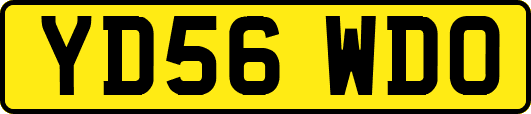 YD56 WDO